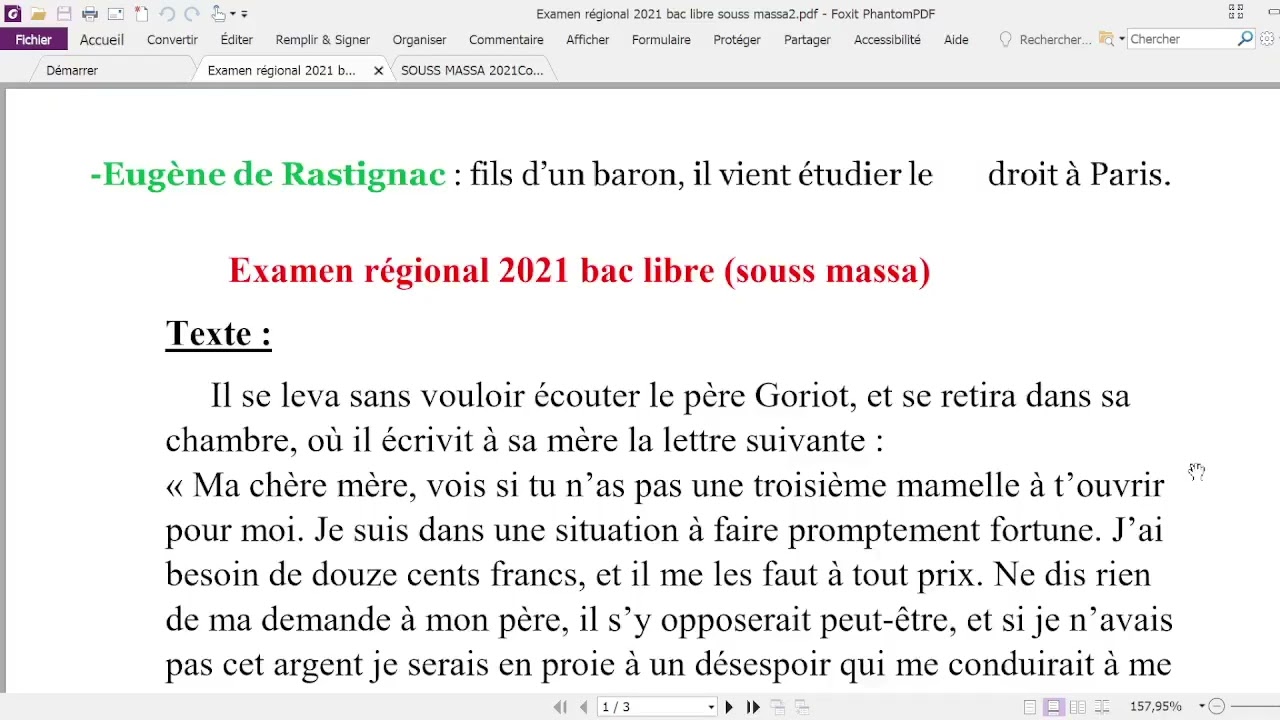 Examen régional 2021 bac libre souss massa2.pdf - Foxit PhantomPDF

Fichier Accueil Convertir Éditer Remplir & Signer Organiser Commentaire Afficher Formulaire Protéger Partager Accessibilité Aide Rechercher... Chercher

Démarrer Examen régional 2021 b... SOUSS MASSA 2021Co...

-Eugène de Rastignac : fils d'un baron, il vient étudier le droit à Paris.

Examen régional 2021 bac libre (souss massa)

Texte :

Il se leva sans vouloir écouter le père Goriot, et se retira dans sa chambre, où il écrivit à sa mère la lettre suivante :
« Ma chère mère, vois si tu n'as pas une troisième mamelle à t'ouvrir pour moi. Je suis dans une situation à faire promptement fortune. J'ai besoin de douze cents francs, et il me les faut à tout prix. Ne dis rien de ma demande à mon père, il s'y opposerait peut-être, et si je n'avais pas cet argent je serais en proie à un désespoir qui me conduirait à me

1 / 3

157,95%